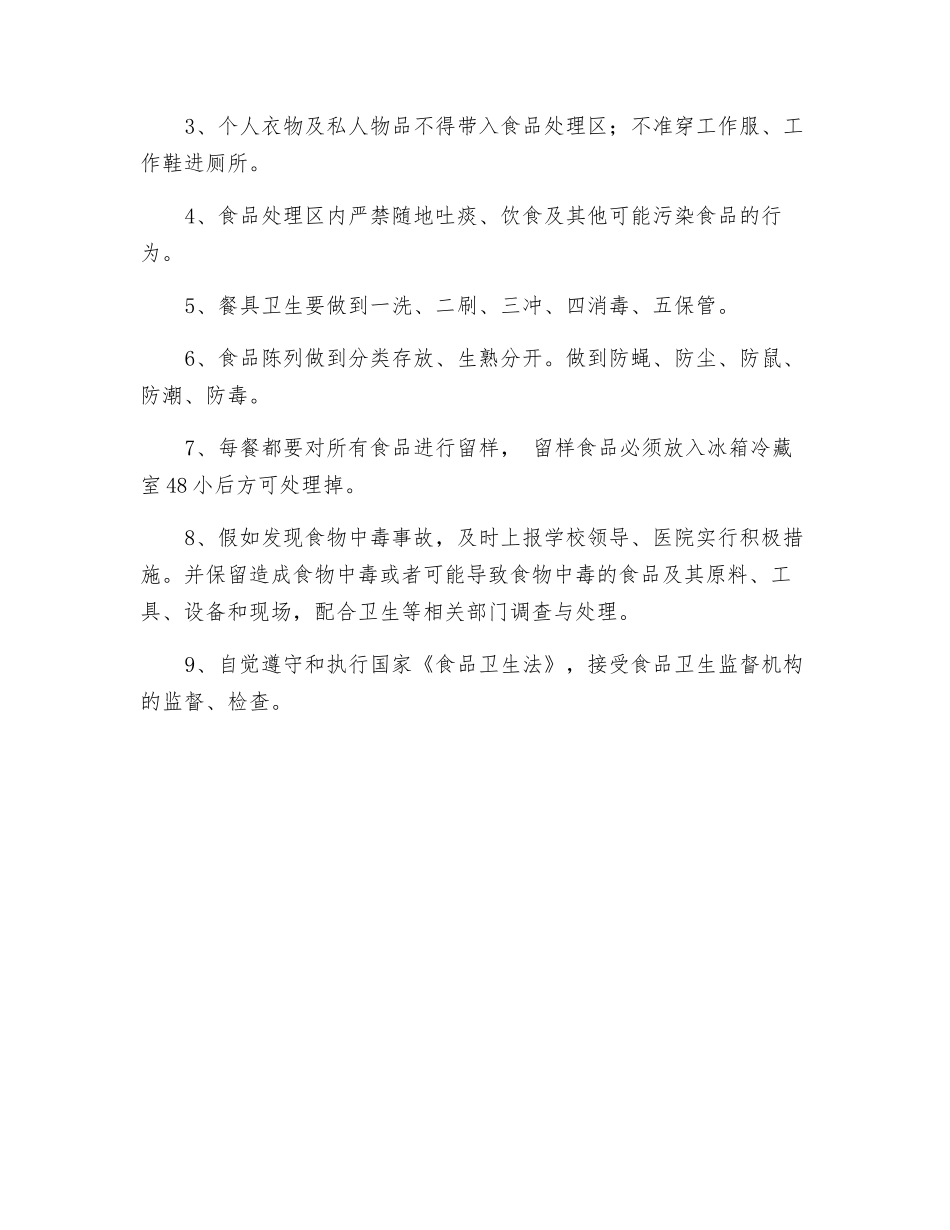 3、个人衣物及私人物品不得带入食品处理区；不准穿工作服、工作鞋进厕所。

4、食品处理区内严禁随地吐痰、饮食及其他可能污染食品的行为。

5、餐具卫生要做到一洗、二刷、三冲、四消毒、五保管。

6、食品陈列做到分类存放、生熟分开。做到防蝇、防尘、防鼠、防潮、防毒。

7、每餐都要对所有食品进行留样， 留样食品必须放入冰箱冷藏室48小后方可处理掉。

8、假如发现食物中毒事故，及时上报学校领导、医院实行积极措施。并保留造成食物中毒或者可能导致食物中毒的食品及其原料、工具、设备和现场，配合卫生等相关部门调查与处理。

9、自觉遵守和执行国家《食品卫生法》，接受食品卫生监督机构的监督、检查。